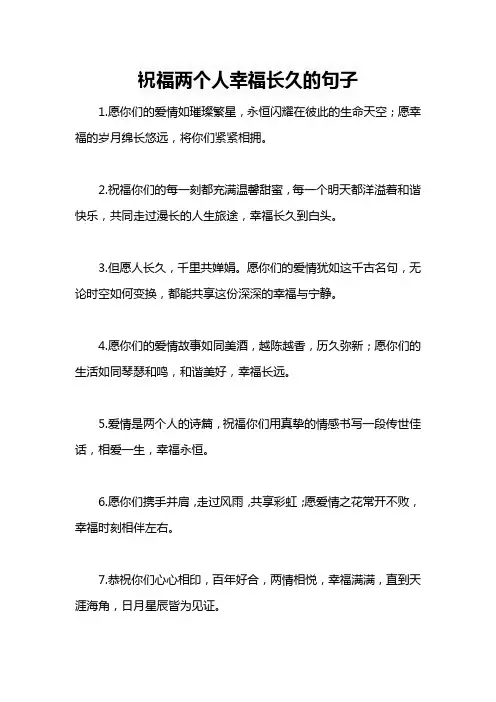 祝福两个人幸福长久的句子

1.愿你们的爱情如璀璨繁星，永恒闪耀在彼此的生命天空；愿幸福的岁月绵长悠远，将你们紧紧相拥。

2.祝福你们的每一刻都充满温馨甜蜜，每一个明天都洋溢着和谐快乐，共同走过漫长的人生旅途，幸福长久到白头。

3.但愿人长久，千里共婵娟。愿你们的爱情犹如这千古名句，无论时空如何变换，都能共享这份深深的幸福与宁静。

4.愿你们的爱情故事如同美酒，越陈越香，历久弥新；愿你们的生活如同琴瑟和鸣，和谐美好，幸福长远。

5.爱情是两个人的诗篇，祝福你们用真挚的情感书写一段传世佳话，相爱一生，幸福永恒。

6.愿你们携手并肩，走过风雨，共享彩虹；愿爱情之花常开不败，幸福时刻相伴左右。

7.恭祝你们心心相印，百年好合，两情相悦，幸福满满，直到天涯海角，日月星辰皆为见证。